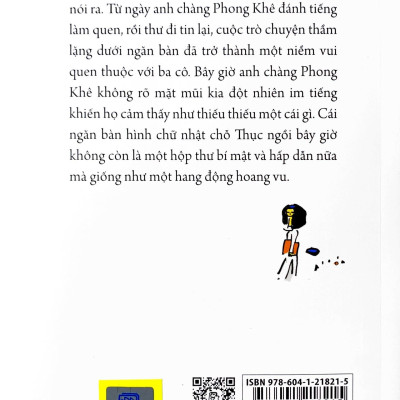 nói ra. Từ ngày anh chàng Phong Khê đánh tiếng làm quen, rồi thư đi tin lại, cuộc trò chuyện thầm lặng dưới ngăn bàn đã trở thành một niềm vui quen thuộc với ba cô. Bây giờ anh chàng Phong Khê không rõ mặt mũi kia đột nhiên im tiếng khiến họ cảm thấy như thiếu thiếu một cái gì. Cái ngăn bàn hình chữ nhật chỗ Thục ngồi bây giờ không còn là một hộp thư bí mật và hấp dẫn nữa mà giống như một hang động hoang vu.

ISBN 978-604-1-21821-5